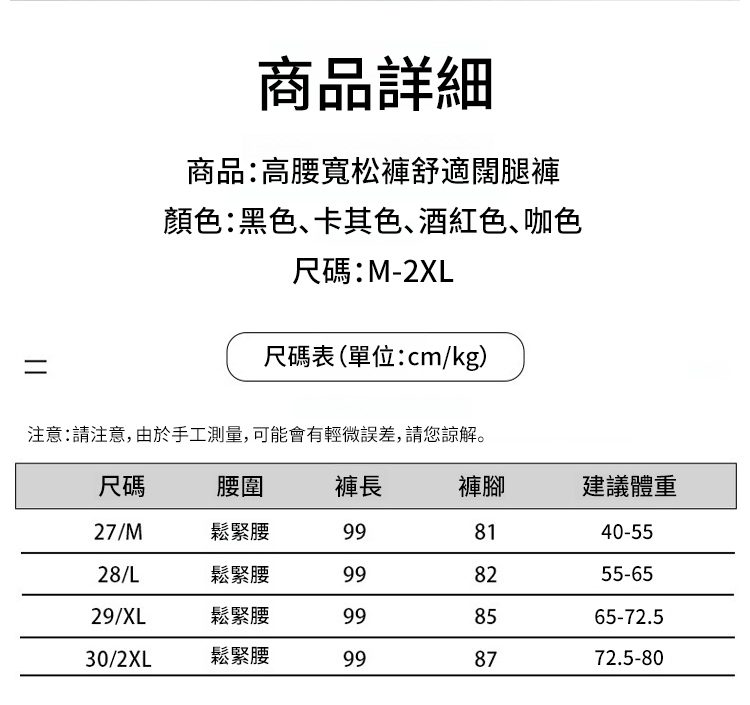 商品詳細

商品：高腰寬松褲舒適闊腿褲
顏色：黑色、卡其色、酒紅色、咖色
尺碼：M-2XL

尺碼表（單位：cm/kg）

注意：請注意，由於手工測量，可能會有輕微誤差，請您諒解。

| 尺碼 | 腰圍 | 褲長 | 褲腳 | 建議體重 |
|---|---|---|---|---|
| 27/M | 鬆緊腰 | 99 | 81 | 40-55 |
| 28/L | 鬆緊腰 | 99 | 82 | 55-65 |
| 29/XL | 鬆緊腰 | 99 | 85 | 65-72.5 |
| 30/2XL | 鬆緊腰 | 99 | 87 | 72.5-80 |